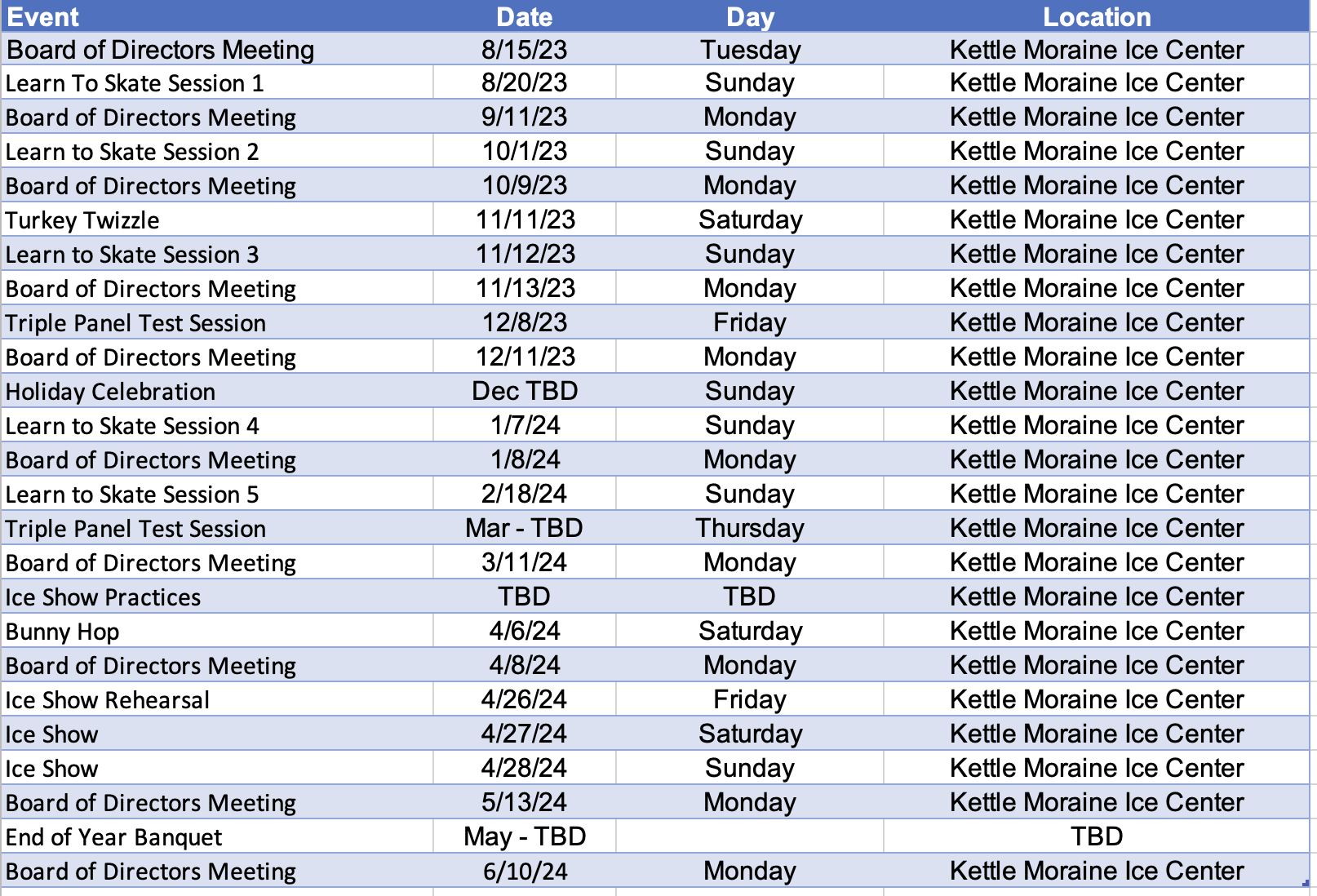 | Event | Date | Day | Location |
|---|---|---|---|
| Board of Directors Meeting | 8/15/23 | Tuesday | Kettle Moraine Ice Center |
| Learn To Skate Session 1 | 8/20/23 | Sunday | Kettle Moraine Ice Center |
| Board of Directors Meeting | 9/11/23 | Monday | Kettle Moraine Ice Center |
| Learn to Skate Session 2 | 10/1/23 | Sunday | Kettle Moraine Ice Center |
| Board of Directors Meeting | 10/9/23 | Monday | Kettle Moraine Ice Center |
| Turkey Twizzle | 11/11/23 | Saturday | Kettle Moraine Ice Center |
| Learn to Skate Session 3 | 11/12/23 | Sunday | Kettle Moraine Ice Center |
| Board of Directors Meeting | 11/13/23 | Monday | Kettle Moraine Ice Center |
| Triple Panel Test Session | 12/8/23 | Friday | Kettle Moraine Ice Center |
| Board of Directors Meeting | 12/11/23 | Monday | Kettle Moraine Ice Center |
| Holiday Celebration | Dec TBD | Sunday | Kettle Moraine Ice Center |
| Learn to Skate Session 4 | 1/7/24 | Sunday | Kettle Moraine Ice Center |
| Board of Directors Meeting | 1/8/24 | Monday | Kettle Moraine Ice Center |
| Learn to Skate Session 5 | 2/18/24 | Sunday | Kettle Moraine Ice Center |
| Triple Panel Test Session | Mar - TBD | Thursday | Kettle Moraine Ice Center |
| Board of Directors Meeting | 3/11/24 | Monday | Kettle Moraine Ice Center |
| Ice Show Practices | TBD | TBD | Kettle Moraine Ice Center |
| Bunny Hop | 4/6/24 | Saturday | Kettle Moraine Ice Center |
| Board of Directors Meeting | 4/8/24 | Monday | Kettle Moraine Ice Center |
| Ice Show Rehearsal | 4/26/24 | Friday | Kettle Moraine Ice Center |
| Ice Show | 4/27/24 | Saturday | Kettle Moraine Ice Center |
| Ice Show | 4/28/24 | Sunday | Kettle Moraine Ice Center |
| Board of Directors Meeting | 5/13/24 | Monday | Kettle Moraine Ice Center |
| End of Year Banquet | May - TBD | | TBD |
| Board of Directors Meeting | 6/10/24 | Monday | Kettle Moraine Ice Center |